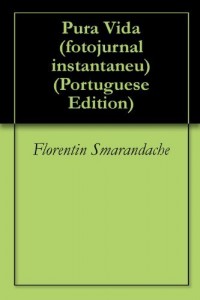 Pura Vida (fotojurnal instantaneu) (Portuguese Edition)

Florentin Smarandache